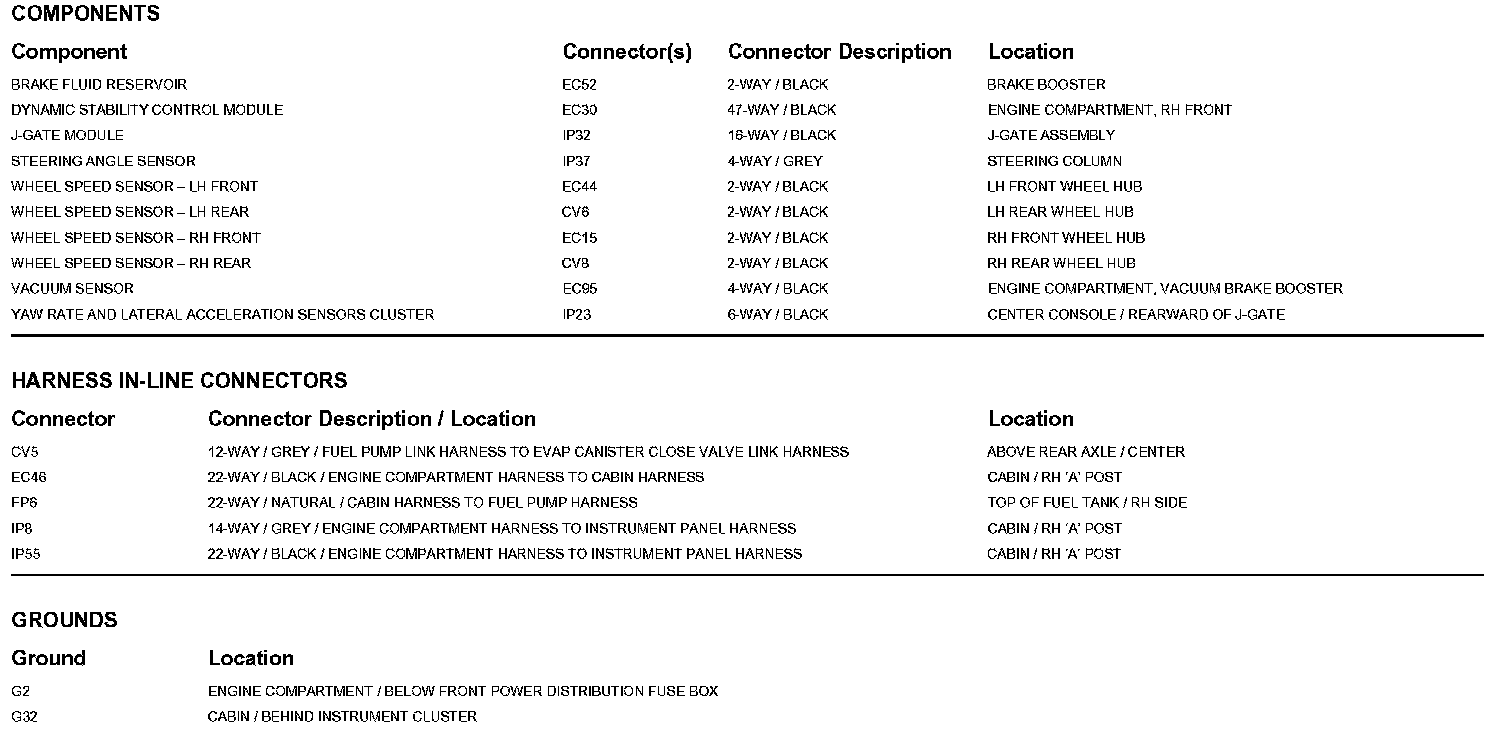 COMPONENTS

| Component | Connector(s) | Connector Description | Location |
|---|---|---|---|
| BRAKE FLUID RESERVOIR | EC52 | 2-WAY / BLACK | BRAKE BOOSTER |
| DYNAMIC STABILITY CONTROL MODULE | EC30 | 47-WAY / BLACK | ENGINE COMPARTMENT, RH FRONT |
| J-GATE MODULE | IP32 | 16-WAY / BLACK | J-GATE ASSEMBLY |
| STEERING ANGLE SENSOR | IP37 | 4-WAY / GREY | STEERING COLUMN |
| WHEEL SPEED SENSOR – LH FRONT | EC44 | 2-WAY / BLACK | LH FRONT WHEEL HUB |
| WHEEL SPEED SENSOR – LH REAR | CV6 | 2-WAY / BLACK | LH REAR WHEEL HUB |
| WHEEL SPEED SENSOR – RH FRONT | EC15 | 2-WAY / BLACK | RH FRONT WHEEL HUB |
| WHEEL SPEED SENSOR – RH REAR | CV8 | 2-WAY / BLACK | RH REAR WHEEL HUB |
| VACUUM SENSOR | EC95 | 4-WAY / BLACK | ENGINE COMPARTMENT, VACUUM BRAKE BOOSTER |
| YAW RATE AND LATERAL ACCELERATION SENSORS CLUSTER | IP23 | 6-WAY / BLACK | CENTER CONSOLE / REARWARD OF J-GATE |

HARNESS IN-LINE CONNECTORS

| Connector | Connector Description / Location | Location |
|---|---|---|
| CV5 | 12-WAY / GREY / FUEL PUMP LINK HARNESS TO EVAP CANISTER CLOSE VALVE LINK HARNESS | ABOVE REAR AXLE / CENTER |
| EC46 | 22-WAY / BLACK / ENGINE COMPARTMENT HARNESS TO CABIN HARNESS | CABIN / RH 'A' POST |
| FP6 | 22-WAY / NATURAL / CABIN HARNESS TO FUEL PUMP HARNESS | TOP OF FUEL TANK / RH SIDE |
| IP8 | 14-WAY / GREY / ENGINE COMPARTMENT HARNESS TO INSTRUMENT PANEL HARNESS | CABIN / RH 'A' POST |
| IP55 | 22-WAY / BLACK / ENGINE COMPARTMENT HARNESS TO INSTRUMENT PANEL HARNESS | CABIN / RH 'A' POST |

GROUNDS

| Ground | Location |
|---|---|
| G2 | ENGINE COMPARTMENT / BELOW FRONT POWER DISTRIBUTION FUSE BOX |
| G32 | CABIN / BEHIND INSTRUMENT CLUSTER |